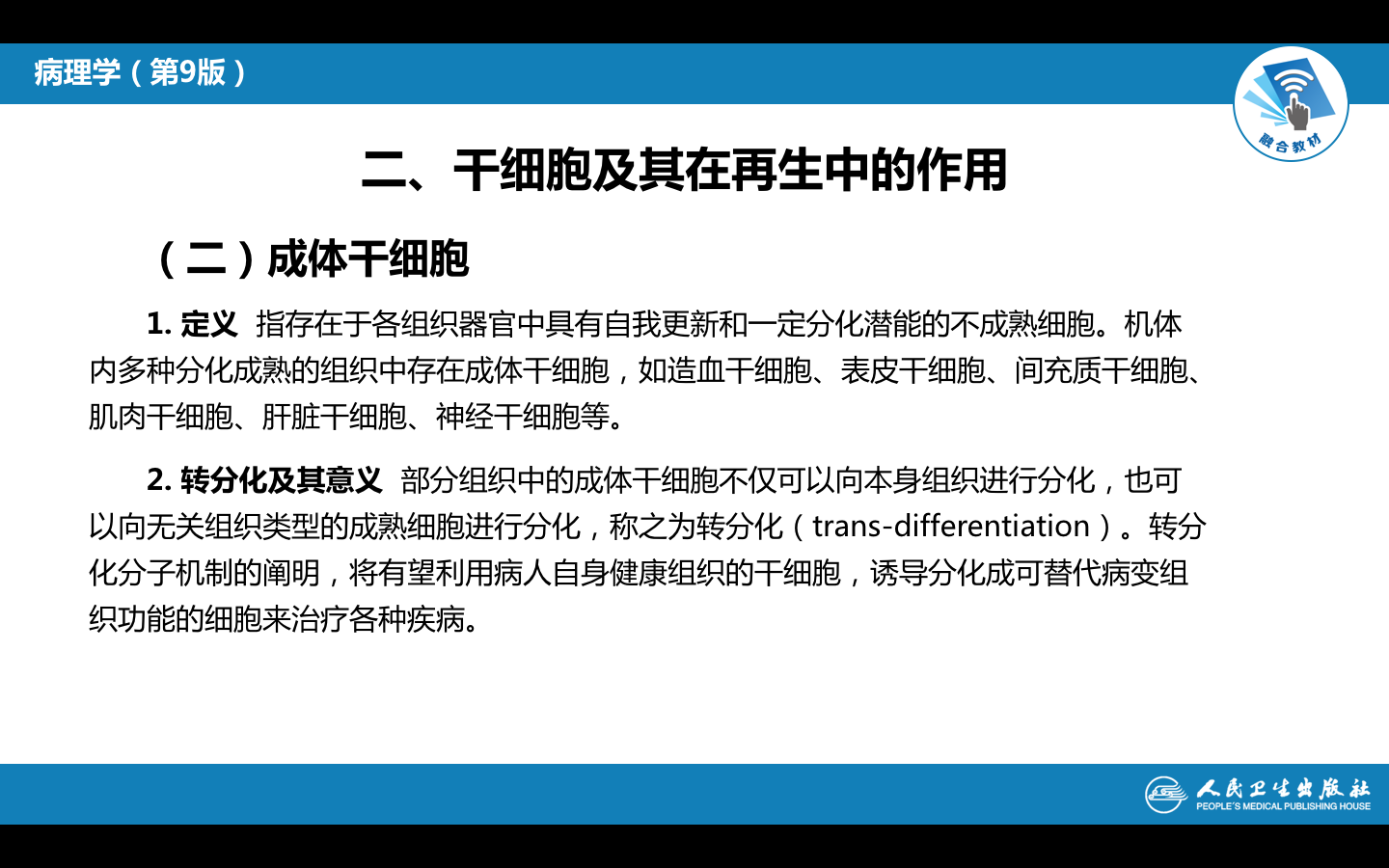 病理学（第9版）

融合教材

二、干细胞及其在再生中的作用

（二）成体干细胞

1.定义 指存在于各组织器官中具有自我更新和一定分化潜能的不成熟细胞。机体内多种分化成熟的组织中存在成体干细胞，如造血干细胞、表皮干细胞、间充质干细胞、肌肉干细胞、肝脏干细胞、神经干细胞等。

2.转分化及其意义 部分组织中的成体干细胞不仅可以向本身组织进行分化，也可以向无关组织类型的成熟细胞进行分化，称之为转分化（trans-differentiation）。转分化分子机制的阐明，将有望利用病人自身健康组织的干细胞，诱导分化成可替代病变组织功能的细胞来治疗各种疾病。

人民卫生出版社
PEOPLE'S MEDICAL PUBLISHING HOUSE